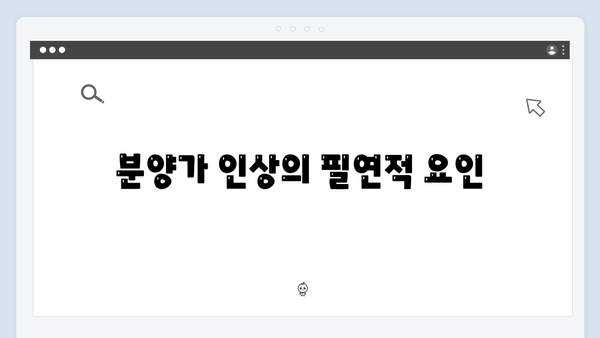 분양가 인상의 필연적 요인